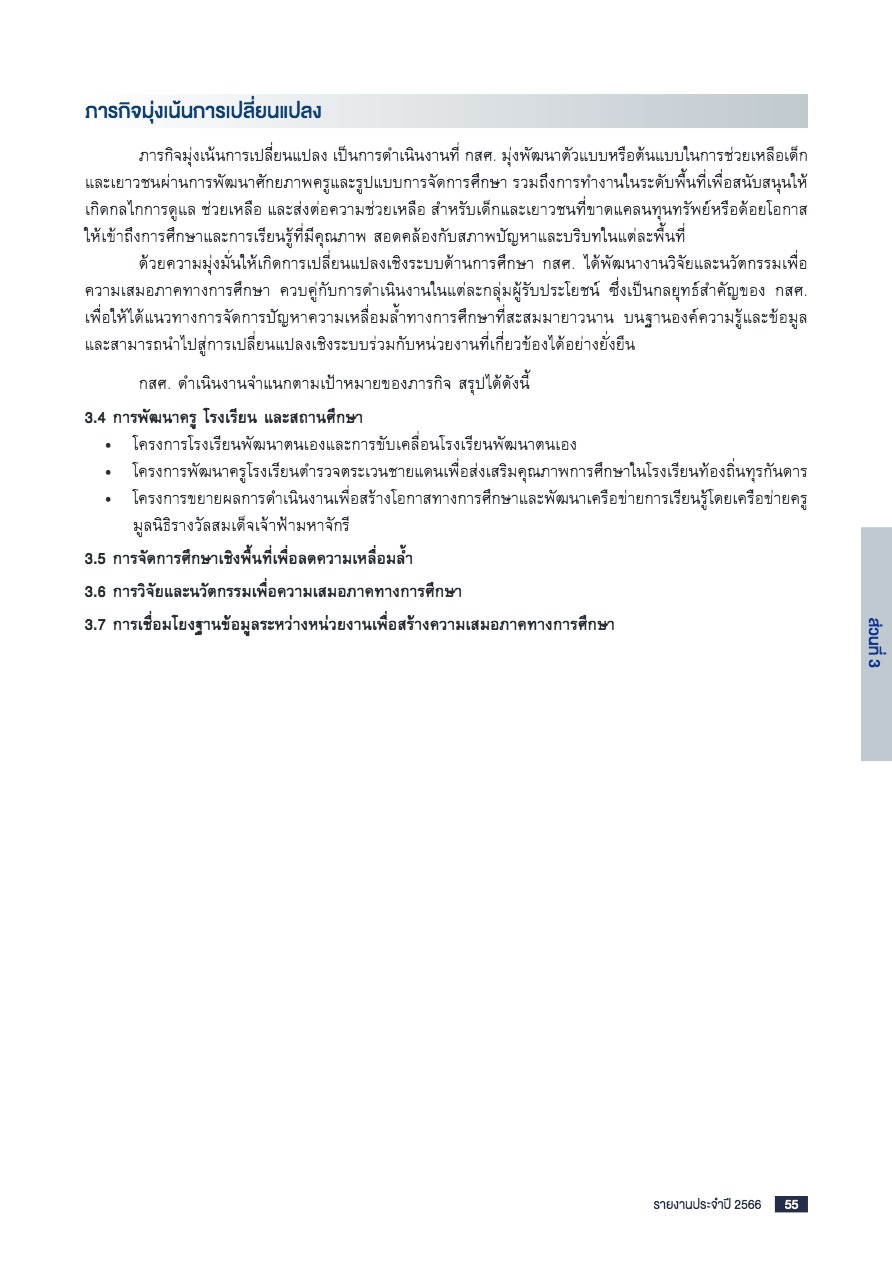 ภารกิจมุ่งเน้นการเปลี่ยนแปลง

ภารกิจมุ่งเน้นการเปลี่ยนแปลง เป็นการดำเนินงานที่ กสศ. มุ่งพัฒนาตัวแบบหรือต้นแบบในการช่วยเหลือเด็กและเยาวชนผ่านการพัฒนาศักยภาพครูและรูปแบบการจัดการศึกษา รวมถึงการทำงานในระดับพื้นที่เพื่อสนับสนุนให้เกิดกลไกการดูแล ช่วยเหลือ และส่งต่อความช่วยเหลือ สำหรับเด็กและเยาวชนที่ขาดแคลนทุนทรัพย์หรือด้อยโอกาสให้เข้าถึงการศึกษาและการเรียนรู้ที่มีคุณภาพ สอดคล้องกับสภาพปัญหาและบริบทในแต่ละพื้นที่

ด้วยความมุ่งมั่นให้เกิดการเปลี่ยนแปลงเชิงระบบด้านการศึกษา กสศ. ได้พัฒนางานวิจัยและนวัตกรรมเพื่อความเสมอภาคทางการศึกษา ควบคู่กับการดำเนินงานในแต่ละกลุ่มผู้รับประโยชน์ ซึ่งเป็นกลยุทธ์สำคัญของ กสศ. เพื่อให้ได้แนวทางการจัดการปัญหาความเหลื่อมล้ำทางการศึกษาที่สะสมมายาวนาน บนฐานองค์ความรู้และข้อมูล และสามารถนำไปสู่การเปลี่ยนแปลงเชิงระบบร่วมกับหน่วยงานที่เกี่ยวข้องได้อย่างยั่งยืน

กสศ. ดำเนินงานจำแนกตามเป้าหมายของภารกิจ สรุปได้ดังนี้

3.4 การพัฒนาครู โรงเรียน และสถานศึกษา
• โครงการโรงเรียนพัฒนาตนเองและการขับเคลื่อนโรงเรียนพัฒนาตนเอง
• โครงการพัฒนาครูโรงเรียนตำรวจตระเวนชายแดนเพื่อส่งเสริมคุณภาพการศึกษาในโรงเรียนท้องถิ่นทุรกันดาร
• โครงการขยายผลการดำเนินงานเพื่อสร้างโอกาสทางการศึกษาและพัฒนาเครือข่ายการเรียนรู้โดยเครือข่ายครูมูลนิธิรางวัลสมเด็จเจ้าฟ้ามหาจักรี

3.5 การจัดการศึกษาเชิงพื้นที่เพื่อลดความเหลื่อมล้ำ

3.6 การวิจัยและนวัตกรรมเพื่อความเสมอภาคทางการศึกษา

3.7 การเชื่อมโยงฐานข้อมูลระหว่างหน่วยงานเพื่อสร้างความเสมอภาคทางการศึกษา

ส่วนที่ 3

รายงานประจำปี 2566 55